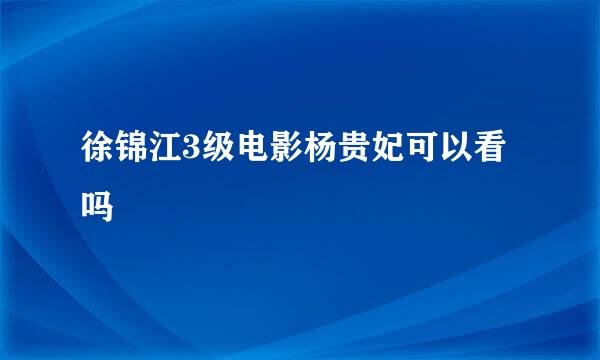 徐锦江3级电影杨贵妃可以看吗